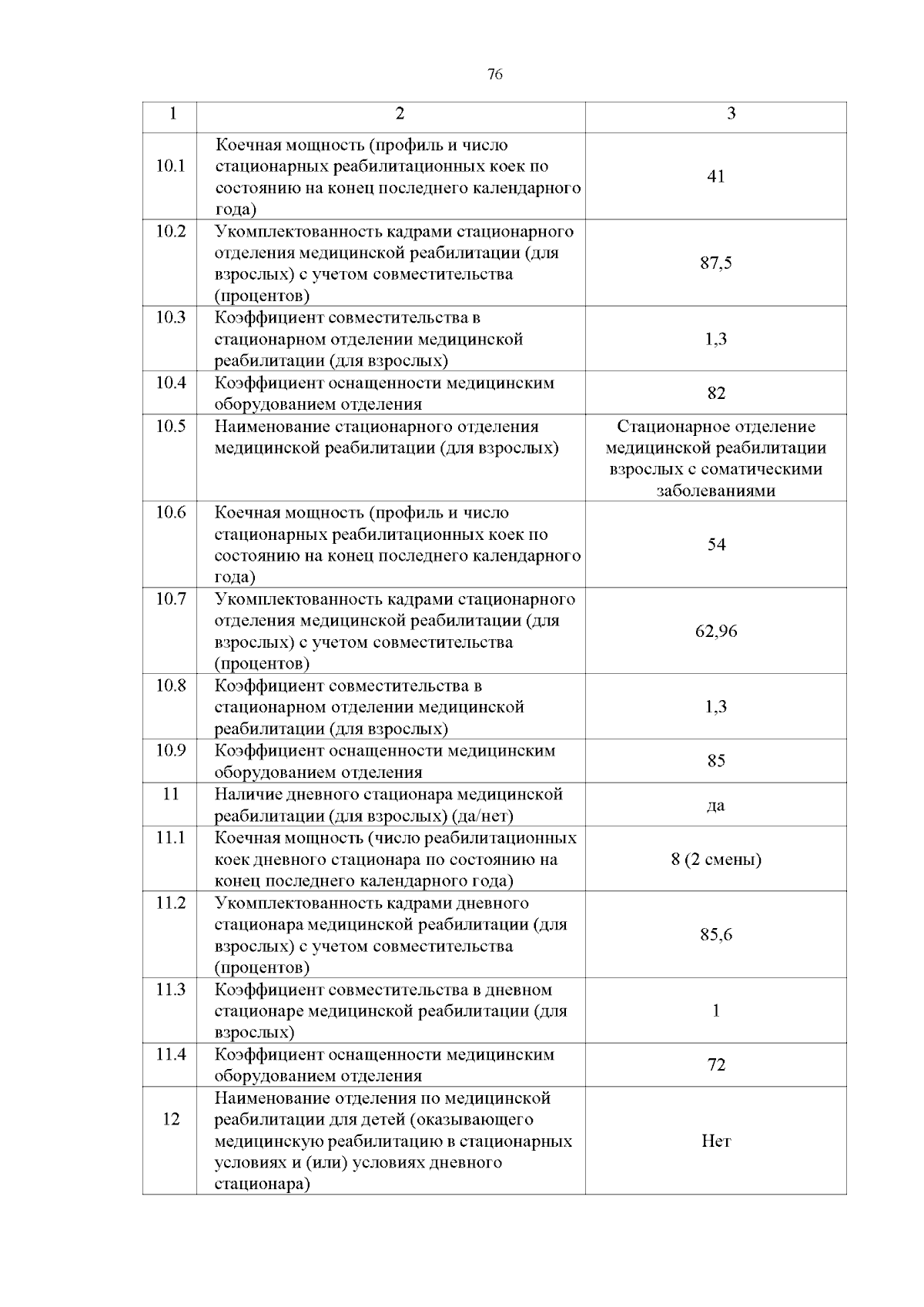 76

| 1 | 2 | 3 |
|---|---|---|
| 10.1 | Коечная мощность (профиль и число стационарных реабилитационных коек по состоянию на конец последнего календарного года) | 41 |
| 10.2 | Укомплектованность кадрами стационарного отделения медицинской реабилитации (для взрослых) с учетом совместительства (процентов) | 87,5 |
| 10.3 | Коэффициент совместительства в стационарном отделении медицинской реабилитации (для взрослых) | 1,3 |
| 10.4 | Коэффициент оснащенности медицинским оборудованием отделения | 82 |
| 10.5 | Наименование стационарного отделения медицинской реабилитации (для взрослых) | Стационарное отделение медицинской реабилитации взрослых с соматическими заболеваниями |
| 10.6 | Коечная мощность (профиль и число стационарных реабилитационных коек по состоянию на конец последнего календарного года) | 54 |
| 10.7 | Укомплектованность кадрами стационарного отделения медицинской реабилитации (для взрослых) с учетом совместительства (процентов) | 62,96 |
| 10.8 | Коэффициент совместительства в стационарном отделении медицинской реабилитации (для взрослых) | 1,3 |
| 10.9 | Коэффициент оснащенности медицинским оборудованием отделения | 85 |
| 11 | Наличие дневного стационара медицинской реабилитации (для взрослых) (да/нет) | да |
| 11.1 | Коечная мощность (число реабилитационных коек дневного стационара по состоянию на конец последнего календарного года) | 8 (2 смены) |
| 11.2 | Укомплектованность кадрами дневного стационара медицинской реабилитации (для взрослых) с учетом совместительства (процентов) | 85,6 |
| 11.3 | Коэффициент совместительства в дневном стационаре медицинской реабилитации (для взрослых) | 1 |
| 11.4 | Коэффициент оснащенности медицинским оборудованием отделения | 72 |
| 12 | Наименование отделения по медицинской реабилитации для детей (оказывающего медицинскую реабилитацию в стационарных условиях и (или) условиях дневного стационара) | Нет |